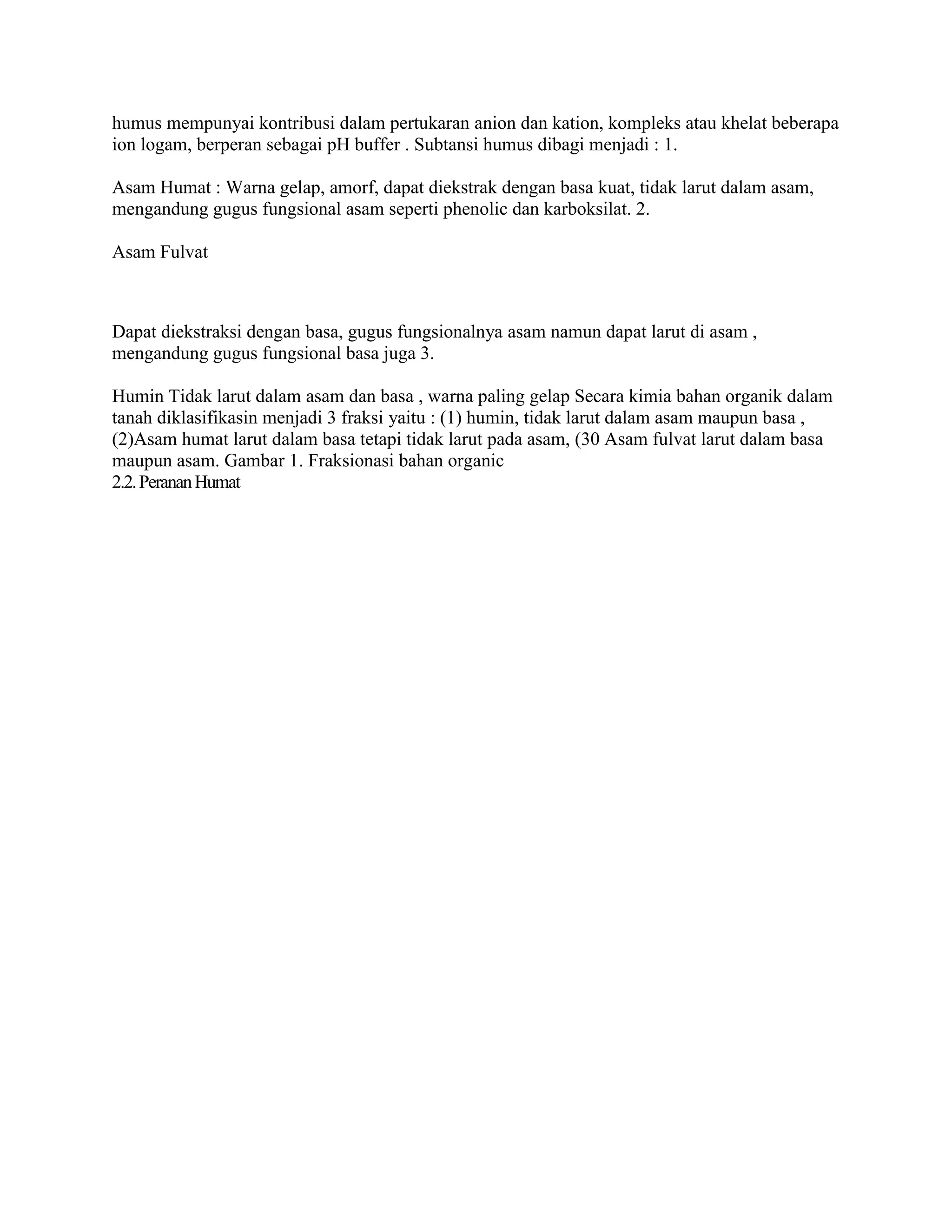 humus mempunyai kontribusi dalam pertukaran anion dan kation, kompleks atau khelat beberapa ion logam, berperan sebagai pH buffer . Subtansi humus dibagi menjadi : 1.

Asam Humat : Warna gelap, amorf, dapat diekstrak dengan basa kuat, tidak larut dalam asam, mengandung gugus fungsional asam seperti phenolic dan karboksilat. 2.

Asam Fulvat

Dapat diekstraksi dengan basa, gugus fungsionalnya asam namun dapat larut di asam , mengandung gugus fungsional basa juga 3.

Humin Tidak larut dalam asam dan basa , warna paling gelap Secara kimia bahan organik dalam tanah diklasifikasin menjadi 3 fraksi yaitu : (1) humin, tidak larut dalam asam maupun basa , (2)Asam humat larut dalam basa tetapi tidak larut pada asam, (30 Asam fulvat larut dalam basa maupun asam. Gambar 1. Fraksionasi bahan organic
2.2. Peranan Humat